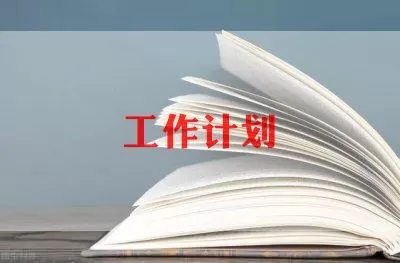 工作计划